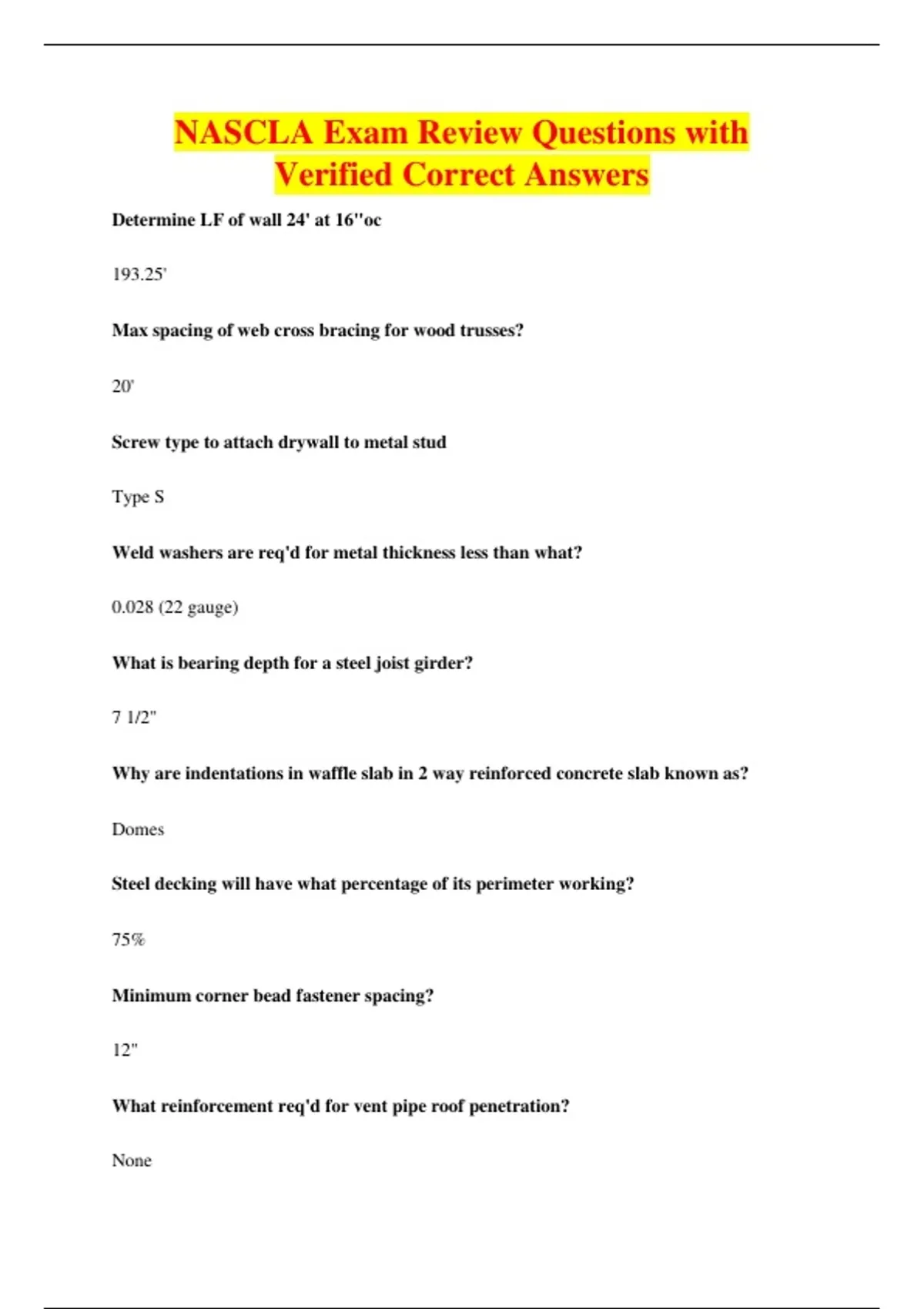 NASCLA Exam Review Questions with Verified Correct Answers

Determine LF of wall 24' at 16"oc

193.25'

Max spacing of web cross bracing for wood trusses?

20'

Screw type to attach drywall to metal stud

Type S

Weld washers are req'd for metal thickness less than what?

0.028 (22 gauge)

What is bearing depth for a steel joist girder?

7 1/2"

Why are indentations in waffle slab in 2 way reinforced concrete slab known as?

Domes

Steel decking will have what percentage of its perimeter working?

75%

Minimum corner bead fastener spacing?

12"

What reinforcement req'd for vent pipe roof penetration?

None